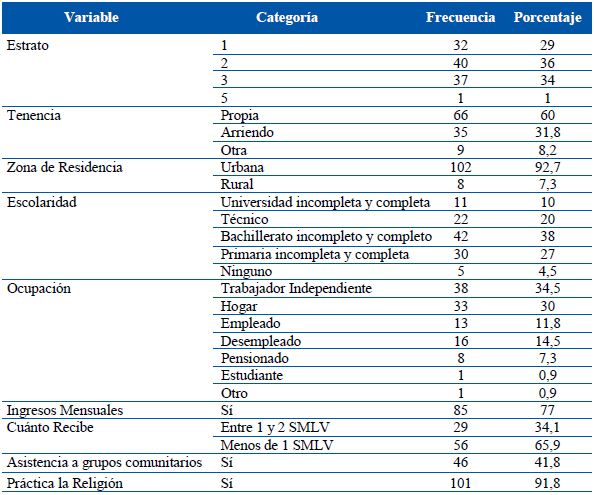 | Variable | Categoría | Frecuencia | Porcentaje |
|---|---|---|---|
| Estrato | 1 | 32 | 29 |
| | 2 | 40 | 36 |
| | 3 | 37 | 34 |
| | 5 | 1 | 1 |
| Tenencia | Propia | 66 | 60 |
| | Arriendo | 35 | 31,8 |
| | Otra | 9 | 8,2 |
| Zona de Residencia | Urbana | 102 | 92,7 |
| | Rural | 8 | 7,3 |
| Escolaridad | Universidad incompleta y completa | 11 | 10 |
| | Técnico | 22 | 20 |
| | Bachillerato incompleto y completo | 42 | 38 |
| | Primaria incompleta y completa | 30 | 27 |
| | Ninguno | 5 | 4,5 |
| Ocupación | Trabajador Independiente | 38 | 34,5 |
| | Hogar | 33 | 30 |
| | Empleado | 13 | 11,8 |
| | Desempleado | 16 | 14,5 |
| | Pensionado | 8 | 7,3 |
| | Estudiante | 1 | 0,9 |
| | Otro | 1 | 0,9 |
| Ingresos Mensuales | Sí | 85 | 77 |
| Cuánto Recibe | Entre 1 y 2 SMLV | 29 | 34,1 |
| | Menos de 1 SMLV | 56 | 65,9 |
| Asistencia a grupos comunitarios | Sí | 46 | 41,8 |
| Práctica la Religión | Sí | 101 | 91,8 |